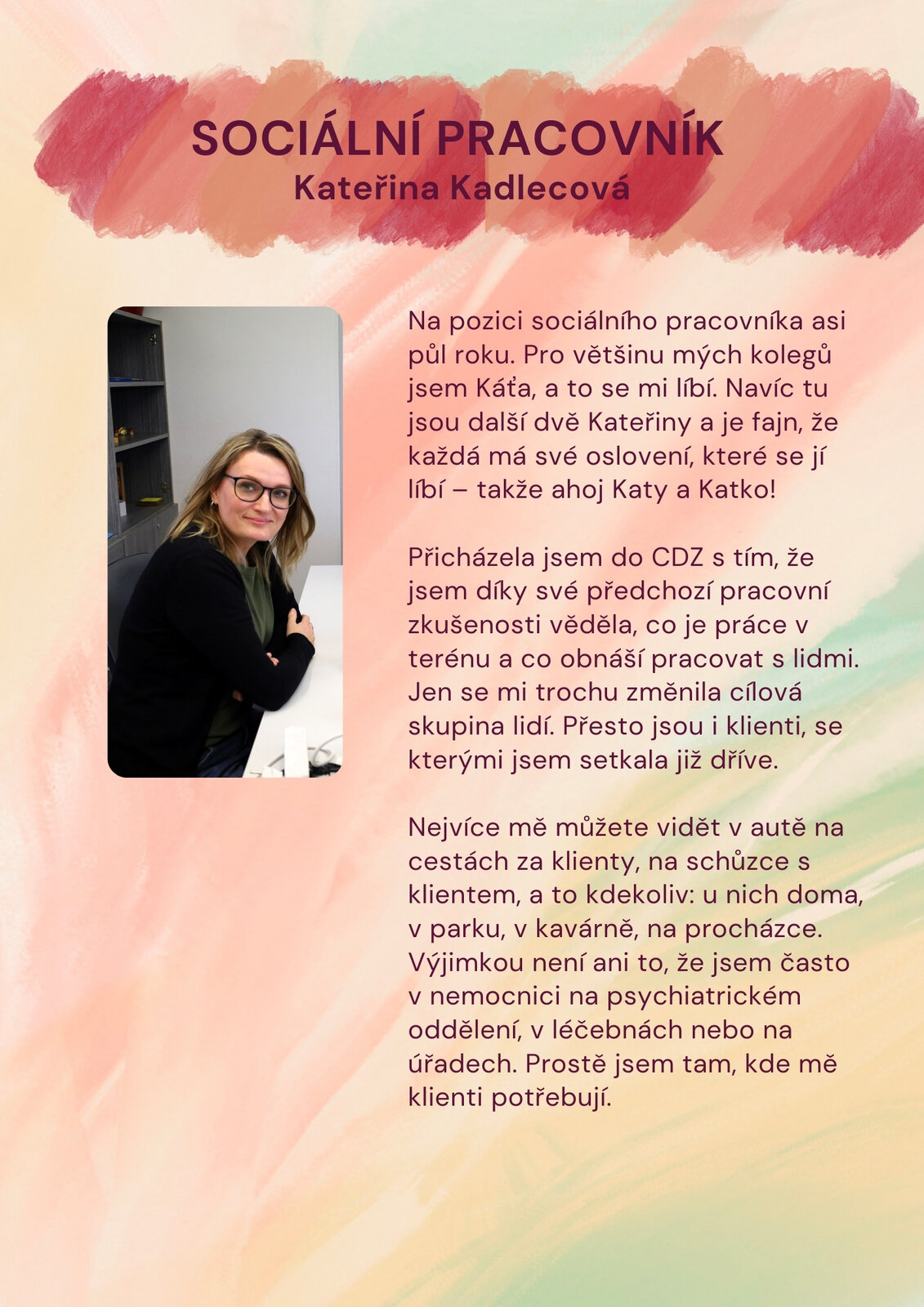 SOCIÁLNÍ PRACOVNÍK
Kateřina Kadlecová

Na pozici sociálního pracovníka asi půl roku. Pro většinu mých kolegů jsem Káťa, a to se mi líbí. Navíc tu jsou další dvě Kateřiny a je fajn, že každá má své oslovení, které se jí líbí – takže ahoj Katy a Katko!

Přicházela jsem do CDZ s tím, že jsem díky své předchozí pracovní zkušenosti věděla, co je práce v terénu a co obnáší pracovat s lidmi. Jen se mi trochu změnila cílová skupina lidí. Přesto jsou i klienti, se kterými jsem setkala již dříve.

Nejvíce mě můžete vidět v autě na cestách za klienty, na schůzce s klientem, a to kdekoliv: u nich doma, v parku, v kavárně, na procházce. Výjimkou není ani to, že jsem často v nemocnici na psychiatrickém oddělení, v léčebnách nebo na úřadech. Prostě jsem tam, kde mě klienti potřebují.